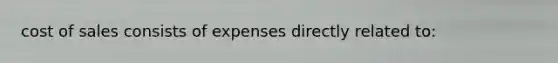 cost of sales consists of expenses directly related to: